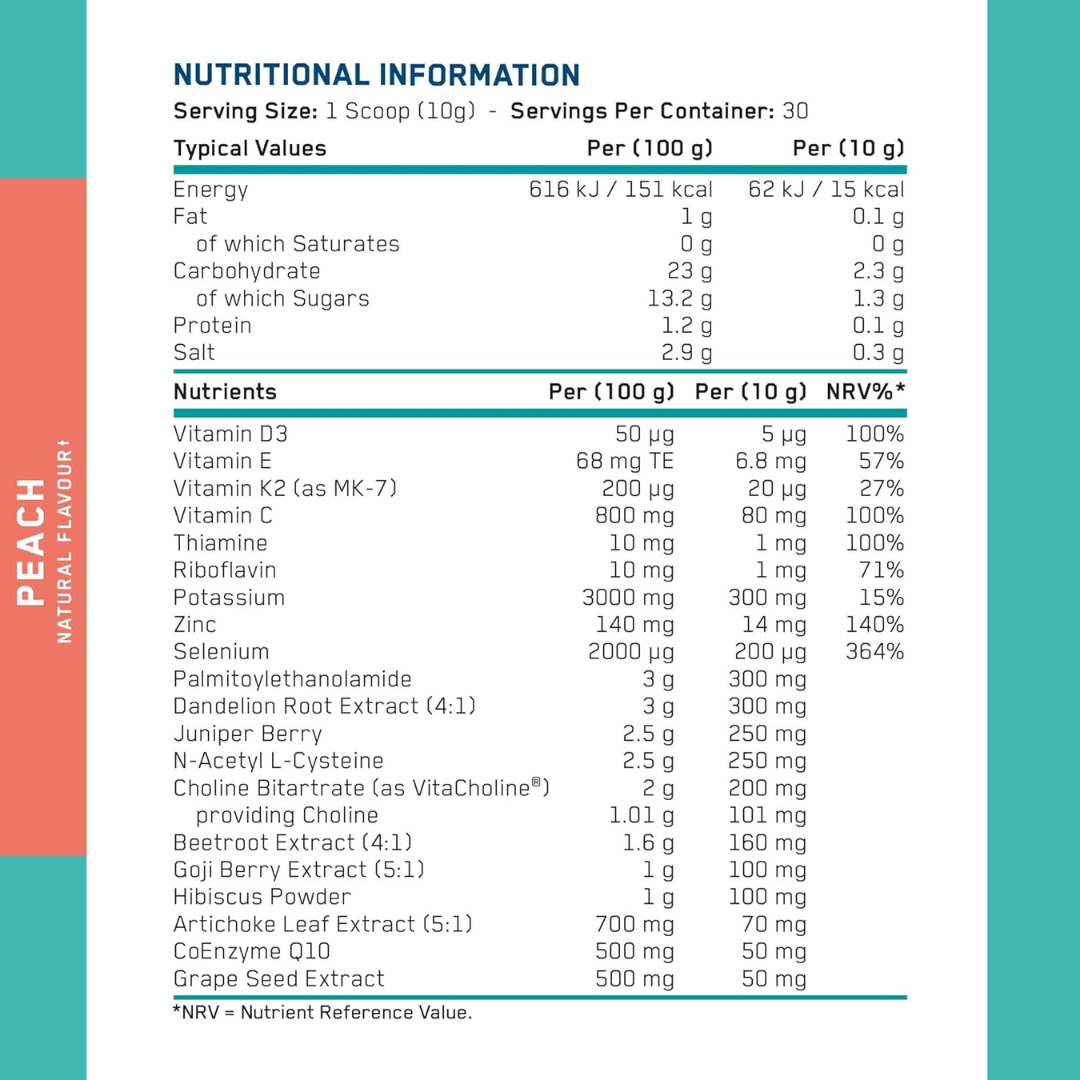 PEACH
NATURAL FLAVOUR†

NUTRITIONAL INFORMATION
Serving Size: 1 Scoop (10g) - Servings Per Container: 30

| Typical Values | Per (100 g) | Per (10 g) |
|---|---|---|
| Energy | 616 kJ / 151 kcal | 62 kJ / 15 kcal |
| Fat | 1 g | 0.1 g |
| of which Saturates | 0 g | 0 g |
| Carbohydrate | 23 g | 2.3 g |
| of which Sugars | 13.2 g | 1.3 g |
| Protein | 1.2 g | 0.1 g |
| Salt | 2.9 g | 0.3 g |

| Nutrients | Per (100 g) | Per (10 g) | NRV%* |
|---|---|---|---|
| Vitamin D3 | 50 µg | 5 µg | 100% |
| Vitamin E | 68 mg TE | 6.8 mg | 57% |
| Vitamin K2 (as MK-7) | 200 µg | 20 µg | 27% |
| Vitamin C | 800 mg | 80 mg | 100% |
| Thiamine | 10 mg | 1 mg | 100% |
| Riboflavin | 10 mg | 1 mg | 71% |
| Potassium | 3000 mg | 300 mg | 15% |
| Zinc | 140 mg | 14 mg | 140% |
| Selenium | 2000 µg | 200 µg | 364% |
| Palmitoylethanolamide | 3 g | 300 mg | |
| Dandelion Root Extract (4:1) | 3 g | 300 mg | |
| Juniper Berry | 2.5 g | 250 mg | |
| N-Acetyl L-Cysteine | 2.5 g | 250 mg | |
| Choline Bitartrate (as VitaCholine®) | 2 g | 200 mg | |
| providing Choline | 1.01 g | 101 mg | |
| Beetroot Extract (4:1) | 1.6 g | 160 mg | |
| Goji Berry Extract (5:1) | 1 g | 100 mg | |
| Hibiscus Powder | 1 g | 100 mg | |
| Artichoke Leaf Extract (5:1) | 700 mg | 70 mg | |
| CoEnzyme Q10 | 500 mg | 50 mg | |
| Grape Seed Extract | 500 mg | 50 mg | |

*NRV = Nutrient Reference Value.